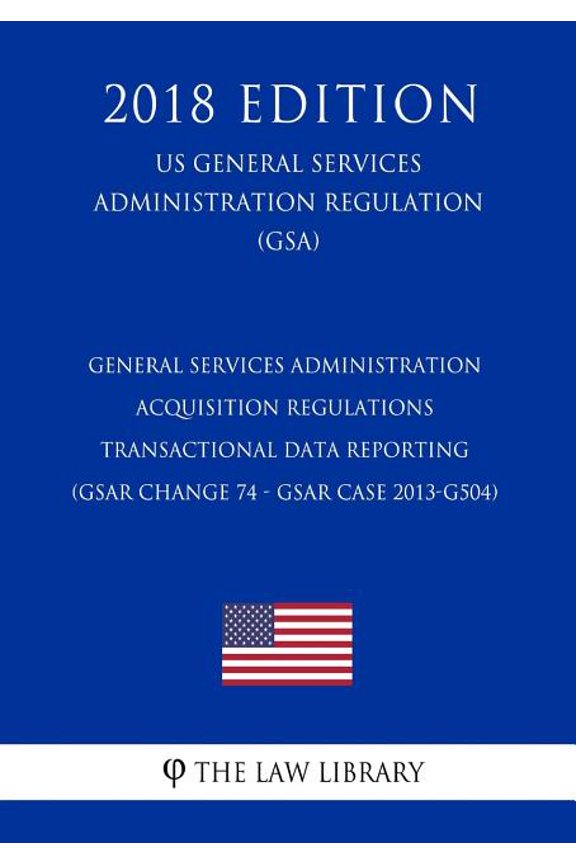 2018 EDITION

US GENERAL SERVICES ADMINISTRATION REGULATION (GSA)

GENERAL SERVICES ADMINISTRATION ACQUISITION REGULATIONS TRANSACTIONAL DATA REPORTING (GSAR CHANGE 74 - GSAR CASE 2013-G504)

φ THE LAW LIBRARY